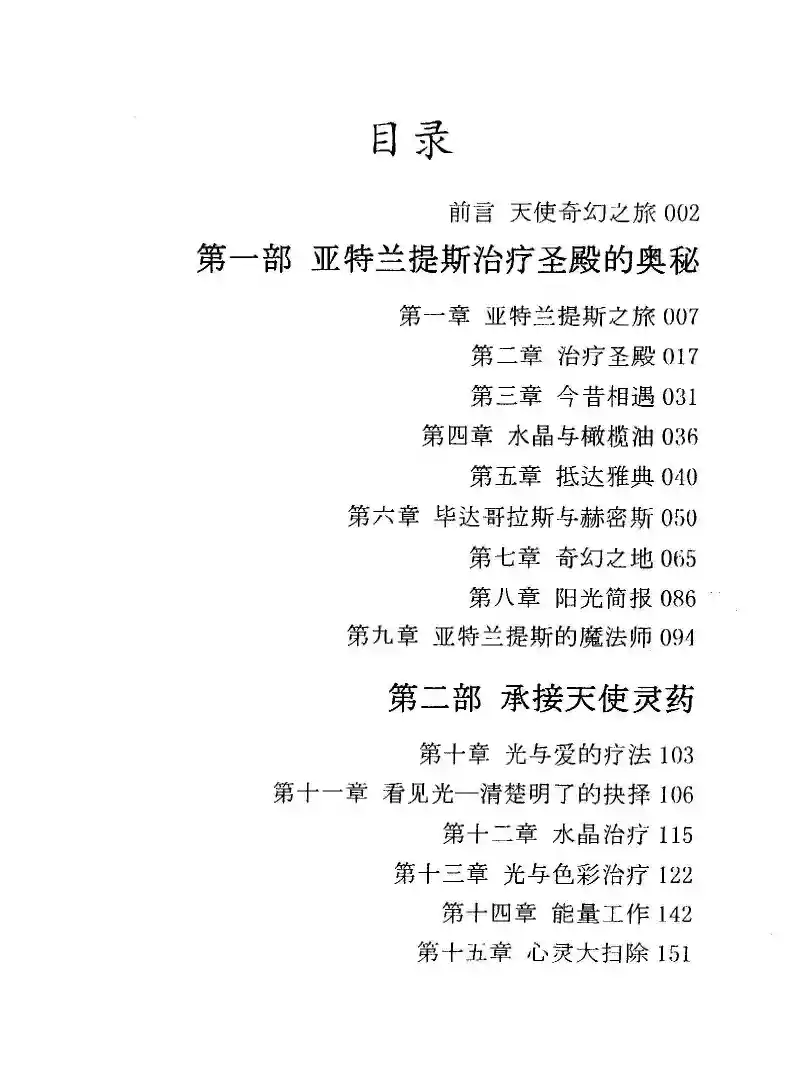 目录

前言 天使奇幻之旅 002

第一部 亚特兰提斯治疗圣殿的奥秘

第一章 亚特兰提斯之旅 007

第二章 治疗圣殿 017

第三章 今昔相遇 031

第四章 水晶与橄榄油 036

第五章 抵达雅典 040

第六章 毕达哥拉斯与赫密斯 050

第七章 奇幻之地 065

第八章 阳光简报 086

第九章 亚特兰提斯的魔法师 094

第二部 承接天使灵药

第十章 光与爱的疗法 103

第十一章 看见光—清楚明了的抉择 106

第十二章 水晶治疗 115

第十三章 光与色彩治疗 122

第十四章 能量工作 142

第十五章 心灵大扫除 151